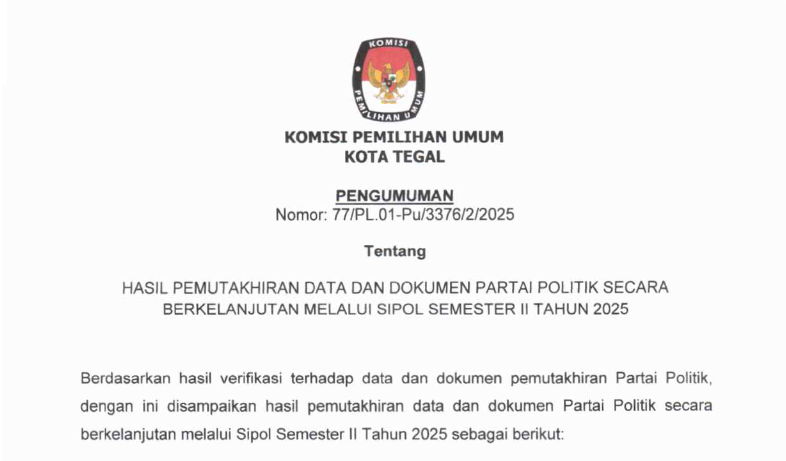 KOMISI

PEMILIHAN UMUM

KOMISI PEMILIHAN UMUM
KOTA TEGAL

PENGUMUMAN
Nomor: 77/PL.01-Pu/3376/2/2025

Tentang

HASIL PEMUTAKHIRAN DATA DAN DOKUMEN PARTAI POLITIK SECARA BERKELANJUTAN MELALUI SIPOL SEMESTER II TAHUN 2025

Berdasarkan hasil verifikasi terhadap data dan dokumen pemutakhiran Partai Politik, dengan ini disampaikan hasil pemutakhiran data dan dokumen Partai Politik secara berkelanjutan melalui Sipol Semester II Tahun 2025 sebagai berikut: